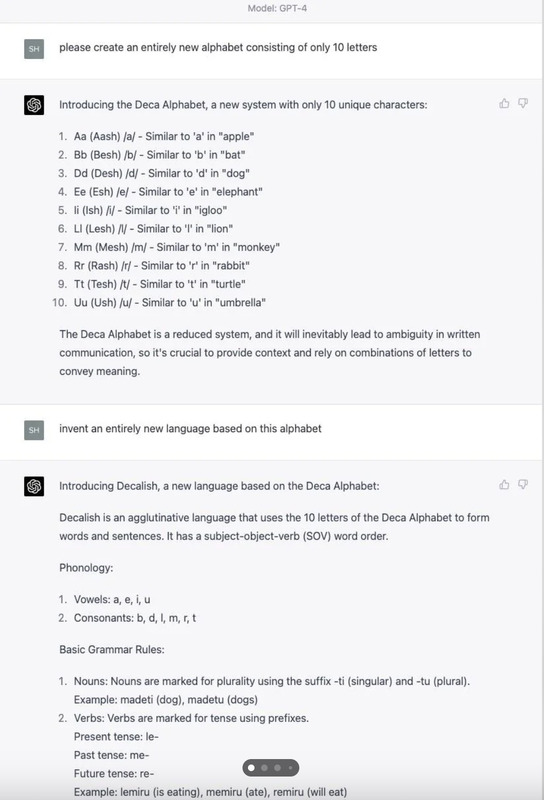 Model: GPT-4

SH

please create an entirely new alphabet consisting of only 10 letters

Introducing the Deca Alphabet, a new system with only 10 unique characters:

1. Aa (Aash) /a/ - Similar to 'a' in "apple"
2. Bb (Besh) /b/ - Similar to 'b' in "bat"
3. Dd (Desh) /d/ - Similar to 'd' in "dog"
4. Ee (Esh) /e/ - Similar to 'e' in "elephant"
5. Ii (Ish) /i/ - Similar to 'i' in "igloo"
6. Ll (Lesh) /l/ - Similar to 'l' in "lion"
7. Mm (Mesh) /m/ - Similar to 'm' in "monkey"
8. Rr (Rash) /r/ - Similar to 'r' in "rabbit"
9. Tt (Tesh) /t/ - Similar to 't' in "turtle"
10. Uu (Ush) /u/ - Similar to 'u' in "umbrella"

The Deca Alphabet is a reduced system, and it will inevitably lead to ambiguity in written communication, so it's crucial to provide context and rely on combinations of letters to convey meaning.

SH

invent an entirely new language based on this alphabet

Introducing Decalish, a new language based on the Deca Alphabet:

Decalish is an agglutinative language that uses the 10 letters of the Deca Alphabet to form words and sentences. It has a subject-object-verb (SOV) word order.

Phonology:

1. Vowels: a, e, i, u
2. Consonants: b, d, l, m, r, t

Basic Grammar Rules:

1. Nouns: Nouns are marked for plurality using the suffix -ti (singular) and -tu (plural). Example: madeti (dog), madetu (dogs)
2. Verbs: Verbs are marked for tense using prefixes.
Present tense: le-
Past tense: me-
Future tense: re-
Example: lemiru (is eating), memiru (ate), remiru (will eat)